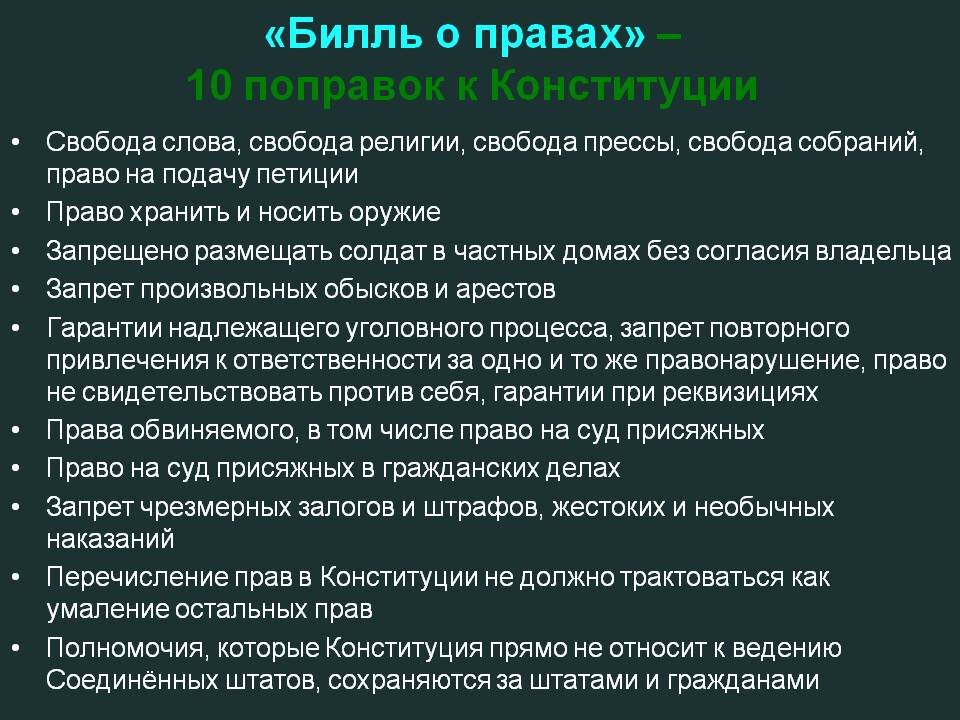 «Билль о правах» –
10 поправок к Конституции

• Свобода слова, свобода религии, свобода прессы, свобода собраний, право на подачу петиции
• Право хранить и носить оружие
• Запрещено размещать солдат в частных домах без согласия владельца
• Запрет произвольных обысков и арестов
• Гарантии надлежащего уголовного процесса, запрет повторного привлечения к ответственности за одно и то же правонарушение, право не свидетельствовать против себя, гарантии при реквизициях
• Права обвиняемого, в том числе право на суд присяжных
• Право на суд присяжных в гражданских делах
• Запрет чрезмерных залогов и штрафов, жестоких и необычных наказаний
• Перечисление прав в Конституции не должно трактоваться как умаление остальных прав
• Полномочия, которые Конституция прямо не относит к ведению Соединённых штатов, сохраняются за штатами и гражданами